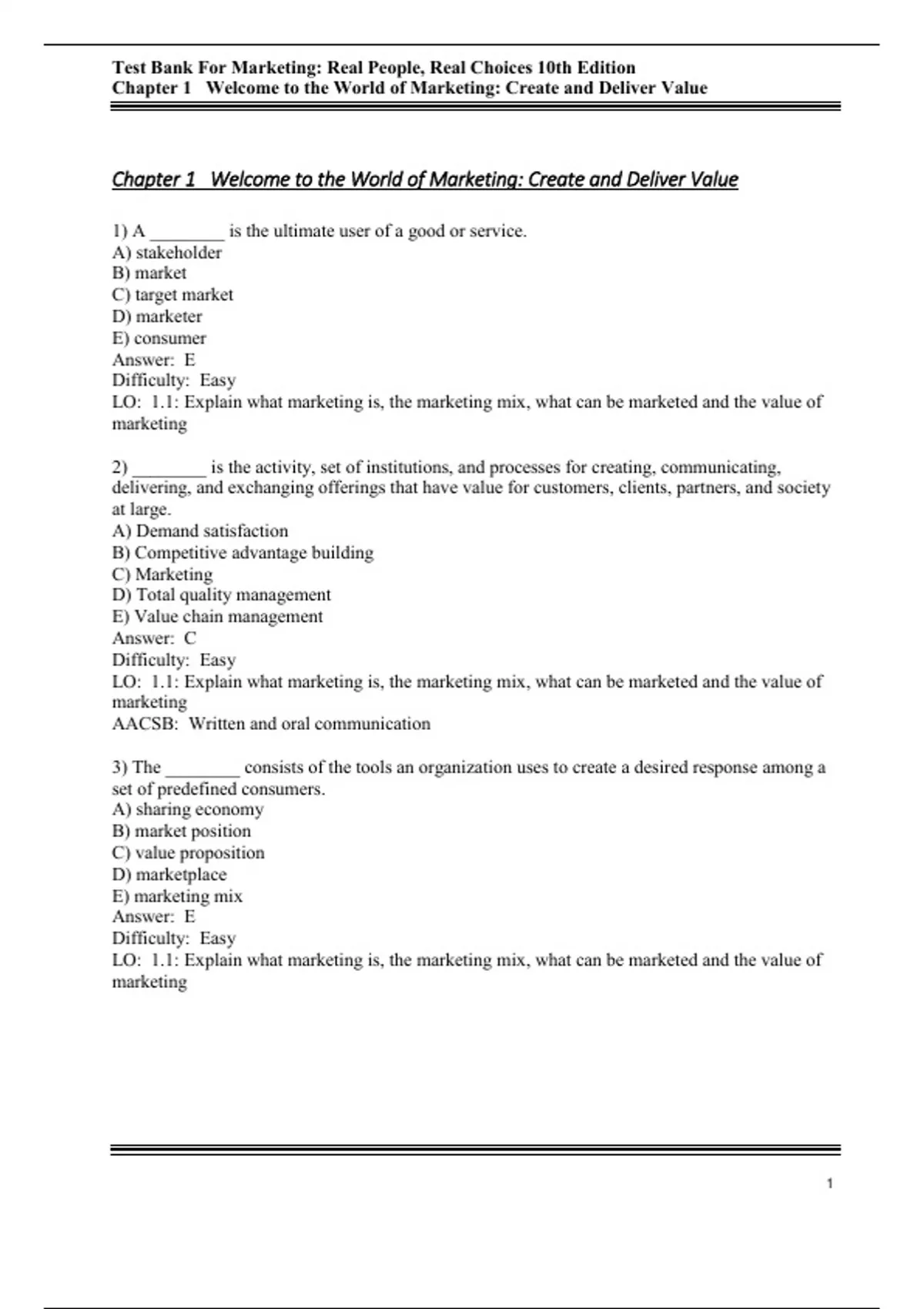 Test Bank For Marketing: Real People, Real Choices 10th Edition
Chapter 1 Welcome to the World of Marketing: Create and Deliver Value

Chapter 1 Welcome to the World of Marketing: Create and Deliver Value

1) A ________ is the ultimate user of a good or service.
A) stakeholder
B) market
C) target market
D) marketer
E) consumer
Answer: E
Difficulty: Easy
LO: 1.1: Explain what marketing is, the marketing mix, what can be marketed and the value of marketing

2) ________ is the activity, set of institutions, and processes for creating, communicating, delivering, and exchanging offerings that have value for customers, clients, partners, and society at large.
A) Demand satisfaction
B) Competitive advantage building
C) Marketing
D) Total quality management
E) Value chain management
Answer: C
Difficulty: Easy
LO: 1.1: Explain what marketing is, the marketing mix, what can be marketed and the value of marketing
AACSB: Written and oral communication

3) The ________ consists of the tools an organization uses to create a desired response among a set of predefined consumers.
A) sharing economy
B) market position
C) value proposition
D) marketplace
E) marketing mix
Answer: E
Difficulty: Easy
LO: 1.1: Explain what marketing is, the marketing mix, what can be marketed and the value of marketing

1